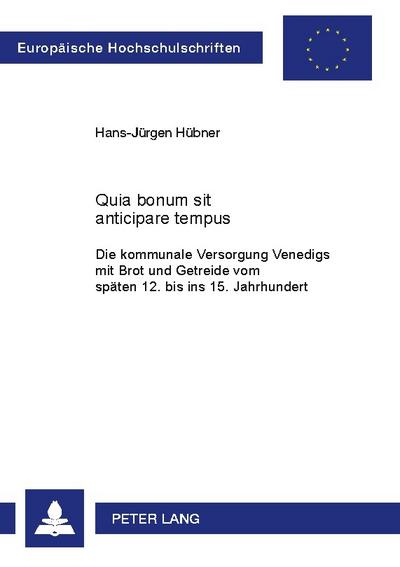 Europäische Hochschulschriften

Hans-Jürgen Hübner

Quia bonum sit anticipare tempus

Die kommunale Versorgung Venedigs mit Brot und Getreide vom späten 12. bis ins 15. Jahrhundert

PETER LANG